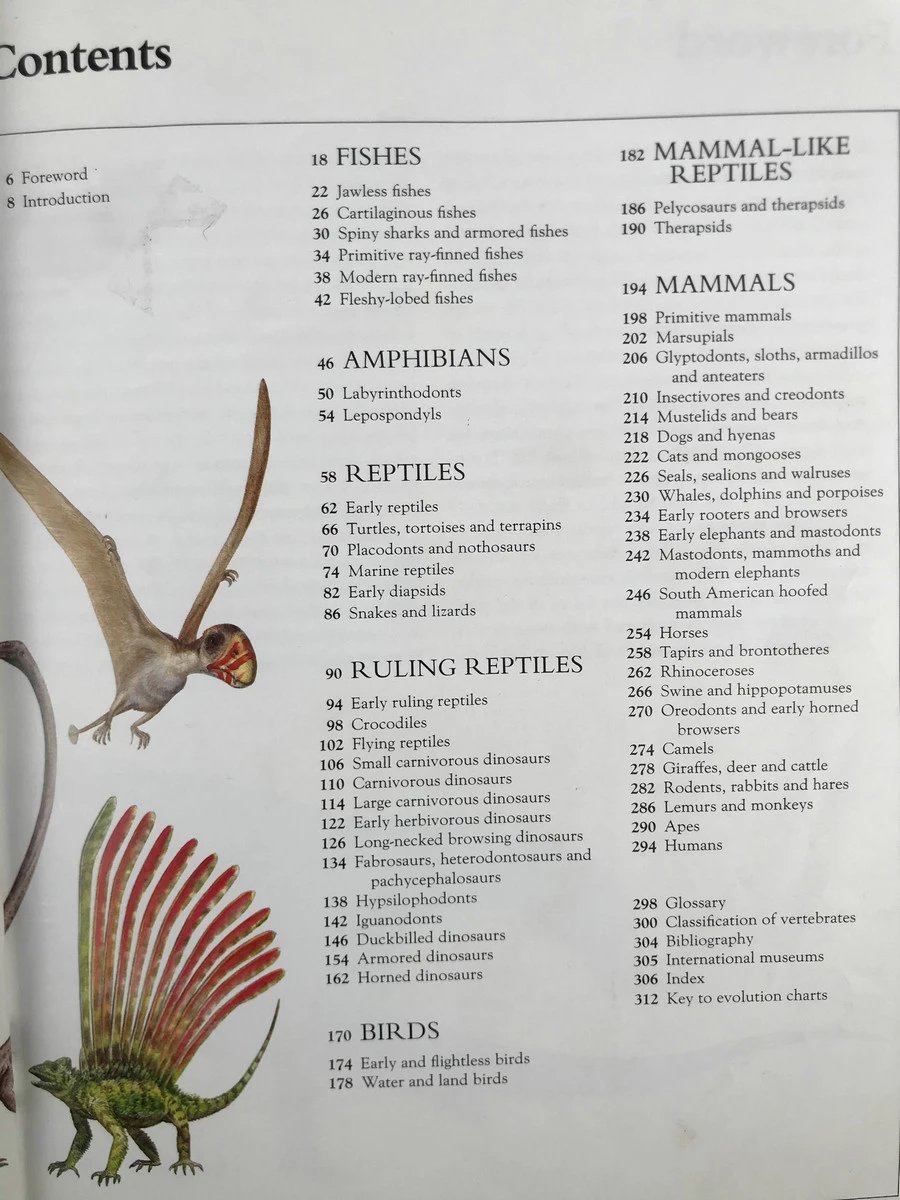 Contents

6 Foreword
8 Introduction

18 FISHES
22 Jawless fishes
26 Cartilaginous fishes
30 Spiny sharks and armored fishes
34 Primitive ray-finned fishes
38 Modern ray-finned fishes
42 Fleshy-lobed fishes

46 AMPHIBIANS
50 Labyrinthodonts
54 Lepospondyls

58 REPTILES
62 Early reptiles
66 Turtles, tortoises and terrapins
70 Placodonts and nothosaurs
74 Marine reptiles
82 Early diapsids
86 Snakes and lizards

90 RULING REPTILES
94 Early ruling reptiles
98 Crocodiles
102 Flying reptiles
106 Small carnivorous dinosaurs
110 Carnivorous dinosaurs
114 Large carnivorous dinosaurs
122 Early herbivorous dinosaurs
126 Long-necked browsing dinosaurs
134 Fabrosaurs, heterodontosaurs and pachycephalosaurs
138 Hypsilophodonts
142 Iguanodonts
146 Duckbilled dinosaurs
154 Armored dinosaurs
162 Horned dinosaurs

170 BIRDS
174 Early and flightless birds
178 Water and land birds

182 MAMMAL-LIKE REPTILES
186 Pelycosaurs and therapsids
190 Therapsids

194 MAMMALS
198 Primitive mammals
202 Marsupials
206 Glyptodonts, sloths, armadillos and anteaters
210 Insectivores and creodonts
214 Mustelids and bears
218 Dogs and hyenas
222 Cats and mongooses
226 Seals, sealions and walruses
230 Whales, dolphins and porpoises
234 Early rooters and browsers
238 Early elephants and mastodonts
242 Mastodonts, mammoths and modern elephants
246 South American hoofed mammals
254 Horses
258 Tapirs and brontotheres
262 Rhinoceroses
266 Swine and hippopotamuses
270 Oreodonts and early horned browsers
274 Camels
278 Giraffes, deer and cattle
282 Rodents, rabbits and hares
286 Lemurs and monkeys
290 Apes
294 Humans

298 Glossary
300 Classification of vertebrates
304 Bibliography
305 International museums
306 Index
312 Key to evolution charts